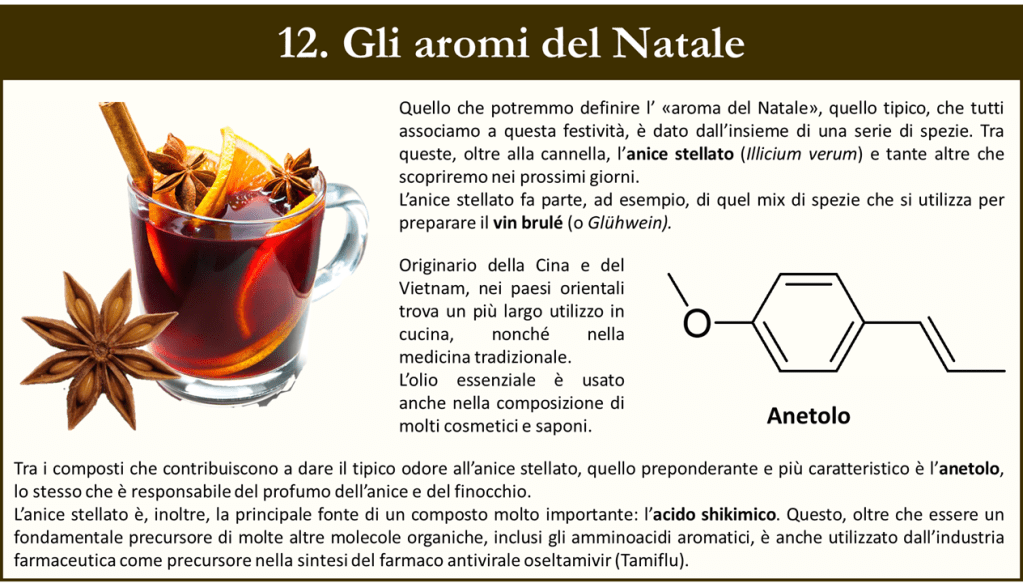 12. Gli aromi del Natale

Quello che potremmo definire l' «aroma del Natale», quello tipico, che tutti associamo a questa festività, è dato dall'insieme di una serie di spezie. Tra queste, oltre alla cannella, l'anice stellato (Illicium verum) e tante altre che scopriremo nei prossimi giorni.

L'anice stellato fa parte, ad esempio, di quel mix di spezie che si utilizza per preparare il vin brulé (o Glühwein).

Originario della Cina e del Vietnam, nei paesi orientali trova un più largo utilizzo in cucina, nonché nella medicina tradizionale.

L'olio essenziale è usato anche nella composizione di molti cosmetici e saponi.

O

Anetolo

Tra i composti che contribuiscono a dare il tipico odore all'anice stellato, quello preponderante e più caratteristico è l'anetolo, lo stesso che è responsabile del profumo dell'anice e del finocchio.

L'anice stellato è, inoltre, la principale fonte di un composto molto importante: l'acido shikimico. Questo, oltre che essere un fondamentale precursore di molte altre molecole organiche, inclusi gli amminoacidi aromatici, è anche utilizzato dall'industria farmaceutica come precursore nella sintesi del farmaco antivirale oseltamivir (Tamiflu).